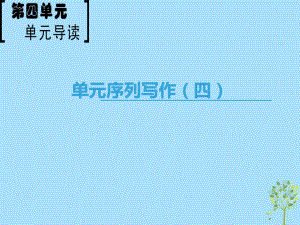 第四单元
单元导读

单元序列写作（四）